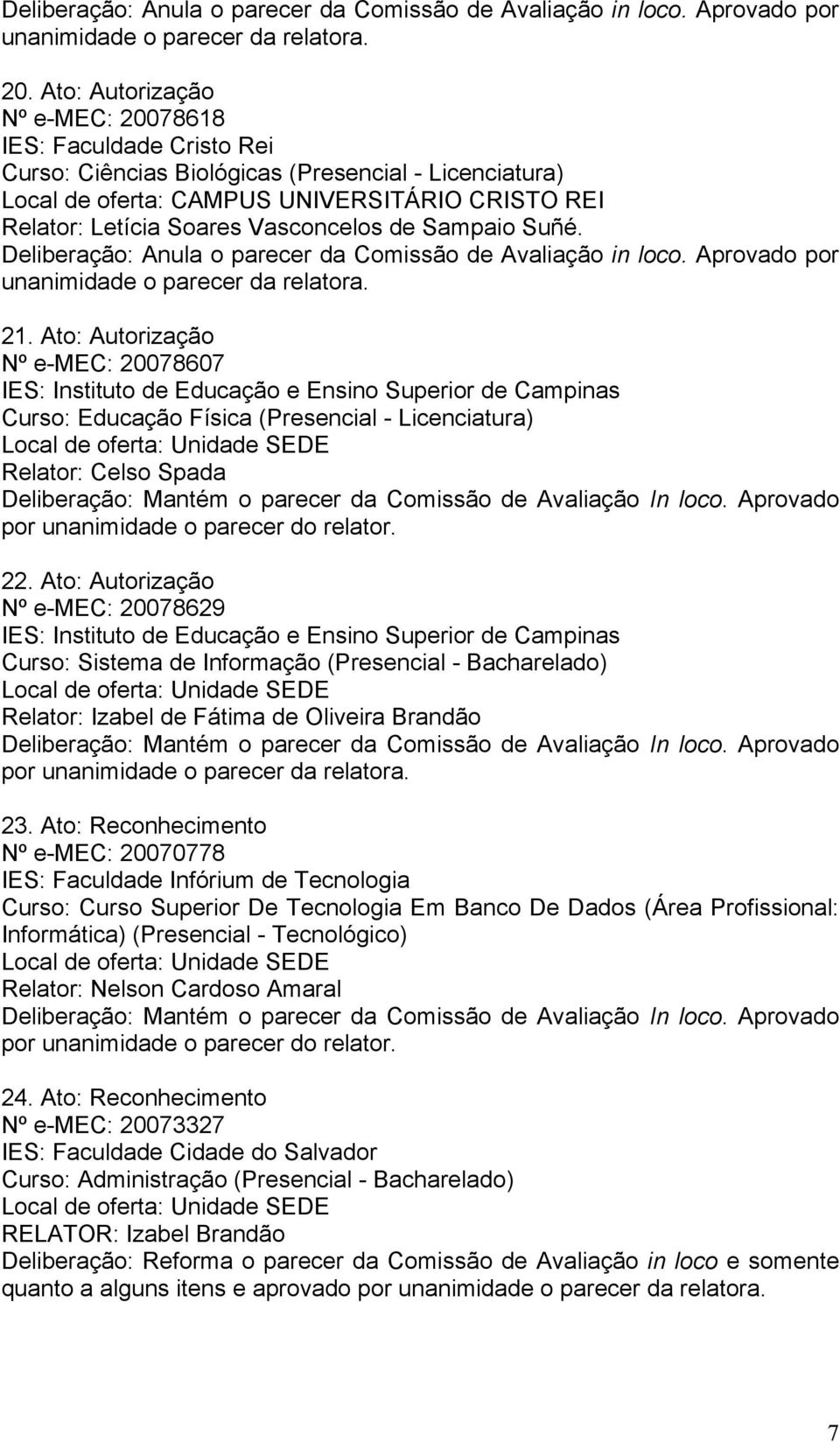 Deliberação: Anula o parecer da Comissão de Avaliação in loco. Aprovado por unanimidade o parecer da relatora.

20. Ato: Autorização
Nº e-MEC: 20078618
IES: Faculdade Cristo Rei
Curso: Ciências Biológicas (Presencial - Licenciatura)
Local de oferta: CAMPUS UNIVERSITÁRIO CRISTO REI
Relator: Letícia Soares Vasconcelos de Sampaio Suñé.
Deliberação: Anula o parecer da Comissão de Avaliação in loco. Aprovado por unanimidade o parecer da relatora.

21. Ato: Autorização
Nº e-MEC: 20078607
IES: Instituto de Educação e Ensino Superior de Campinas
Curso: Educação Física (Presencial - Licenciatura)
Local de oferta: Unidade SEDE
Relator: Celso Spada
Deliberação: Mantém o parecer da Comissão de Avaliação In loco. Aprovado por unanimidade o parecer do relator.

22. Ato: Autorização
Nº e-MEC: 20078629
IES: Instituto de Educação e Ensino Superior de Campinas
Curso: Sistema de Informação (Presencial - Bacharelado)
Local de oferta: Unidade SEDE
Relator: Izabel de Fátima de Oliveira Brandão
Deliberação: Mantém o parecer da Comissão de Avaliação In loco. Aprovado por unanimidade o parecer da relatora.

23. Ato: Reconhecimento
Nº e-MEC: 20070778
IES: Faculdade Infórium de Tecnologia
Curso: Curso Superior De Tecnologia Em Banco De Dados (Área Profissional: Informática) (Presencial - Tecnológico)
Local de oferta: Unidade SEDE
Relator: Nelson Cardoso Amaral
Deliberação: Mantém o parecer da Comissão de Avaliação In loco. Aprovado por unanimidade o parecer do relator.

24. Ato: Reconhecimento
Nº e-MEC: 20073327
IES: Faculdade Cidade do Salvador
Curso: Administração (Presencial - Bacharelado)
Local de oferta: Unidade SEDE
RELATOR: Izabel Brandão
Deliberação: Reforma o parecer da Comissão de Avaliação in loco e somente quanto a alguns itens e aprovado por unanimidade o parecer da relatora.

7